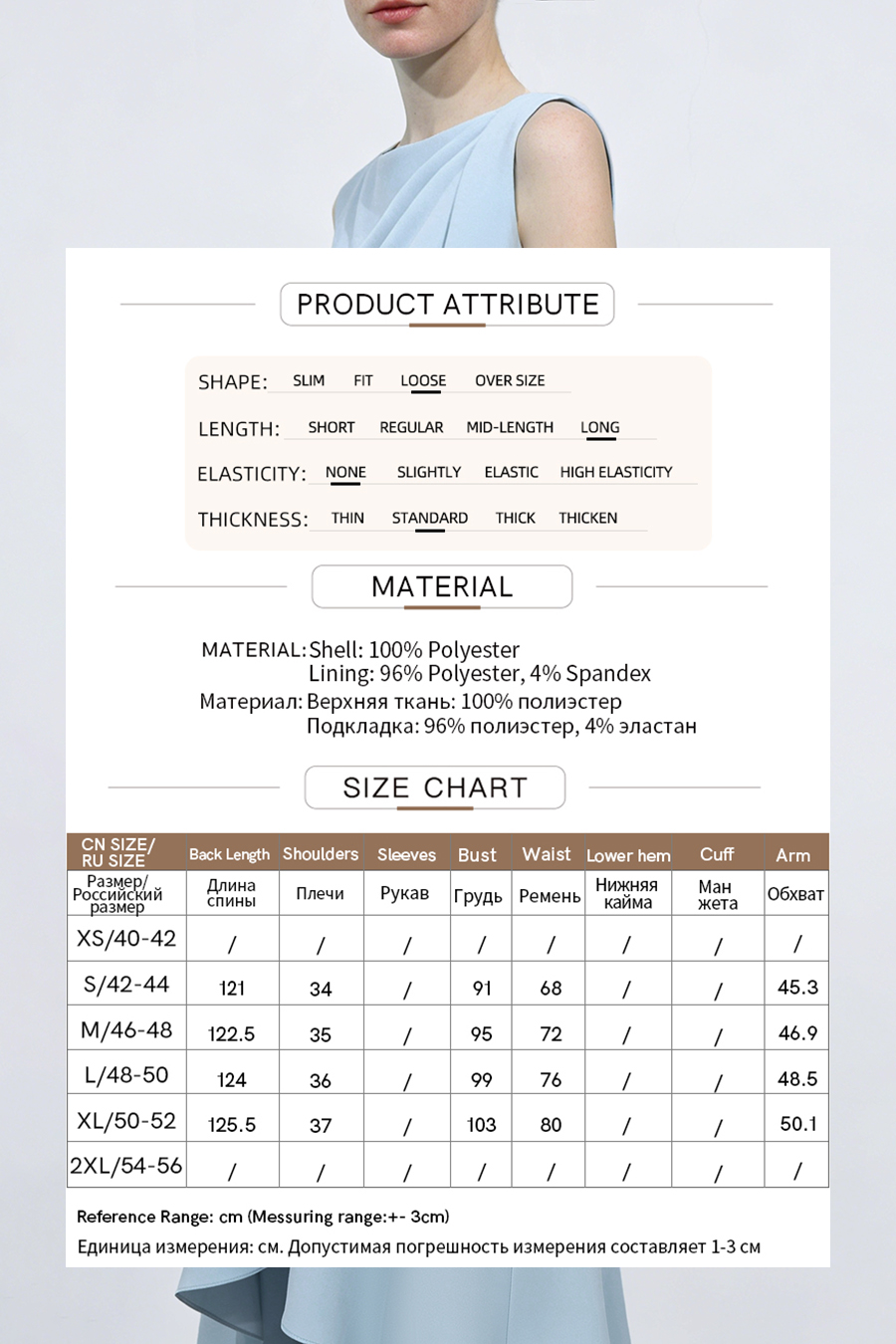 PRODUCT ATTRIBUTE

SHAPE: SLIM FIT LOOSE OVER SIZE

LENGTH: SHORT REGULAR MID-LENGTH LONG

ELASTICITY: NONE SLIGHTLY ELASTIC HIGH ELASTICITY

THICKNESS: THIN STANDARD THICK THICKEN

MATERIAL

MATERIAL: Shell: 100% Polyester
Lining: 96% Polyester, 4% Spandex
Материал: Верхняя ткань: 100% полиэстер
Подкладка: 96% полиэстер, 4% эластан

SIZE CHART

| CN SIZE/ RU SIZE | Back Length | Shoulders | Sleeves | Bust | Waist | Lower hem | Cuff | Arm |
|---|---|---|---|---|---|---|---|---|
| Размер/ Российский размер | Длина спины | Плечи | Рукав | Грудь | Ремень | Нижняя кайма | Ман жета | Обхват |
| XS/40-42 | / | / | / | / | / | / | / | / |
| S/42-44 | 121 | 34 | / | 91 | 68 | / | / | 45.3 |
| M/46-48 | 122.5 | 35 | / | 95 | 72 | / | / | 46.9 |
| L/48-50 | 124 | 36 | / | 99 | 76 | / | / | 48.5 |
| XL/50-52 | 125.5 | 37 | / | 103 | 80 | / | / | 50.1 |
| 2XL/54-56 | / | / | / | / | / | / | / | / |

Reference Range: cm (Messuring range:+- 3cm)

Единица измерения: см. Допустимая погрешность измерения составляет 1-3 см